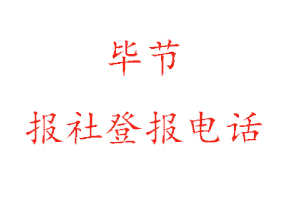 毕节

报社登报电话